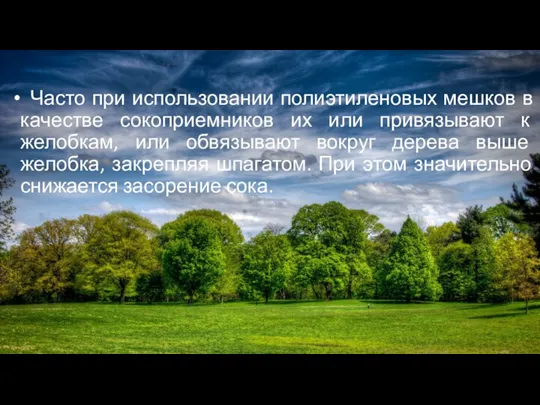 • Часто при использовании полиэтиленовых мешков в качестве сокоприемников их или привязывают к желобкам, или обвязывают вокруг дерева выше желобка, закрепляя шпагатом. При этом значительно снижается засорение сока.